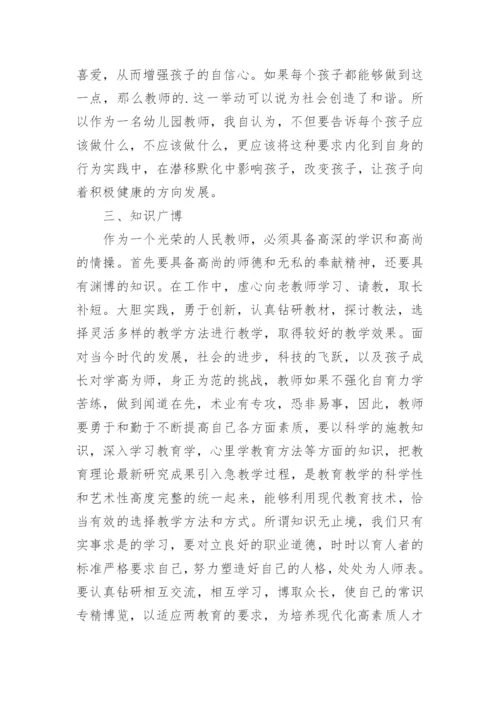 喜爱，从而增强孩子的自信心。如果每个孩子都能够做到这一点，那么教师的.这一举动可以说为社会创造了和谐。所以作为一名幼儿园教师，我自认为，不但要告诉每个孩子应该做什么，不应该做什么，更应该将这种要求内化到自身的行为实践中，在潜移默化中影响孩子，改变孩子，让孩子向着积极健康的方向发展。

三、知识广博

作为一个光荣的人民教师，必须具备高深的学识和高尚的情操。首先要具备高尚的师德和无私的奉献精神，还要具有渊博的知识。在工作中，虚心向老教师学习、请教，取长补短。大胆实践，勇于创新，认真钻研教材，探讨教法，选择灵活多样的教学方法进行教学，取得较好的教学效果。面对当今时代的发展，社会的进步，科技的飞跃，以及孩子成长对学高为师，身正为范的挑战，教师如果不强化自育力学苦练，做到闻道在先，术业有专攻，恐非易事，因此，教师要勇于和勤于不断提高自己各方面素质，要以科学的施教知识，深入学习教育学，心里学教育方法等方面的知识，把教育理论最新研究成果引入急教学过程，是教育教学的科学性和艺术性高度完整的统一起来，能够利用现代教育技术，恰当有效的选择教学方法和方式。所谓知识无止境，我们只有实事求是的学习，要对立良好的职业道德，时时以育人者的标准严格要求自己，努力塑造好自己的人格，处处为人师表。要认真钻研相互交流，相互学习，博取众长，使自己的常识专精博览，以适应两教育的要求，为培养现代化高素质人才